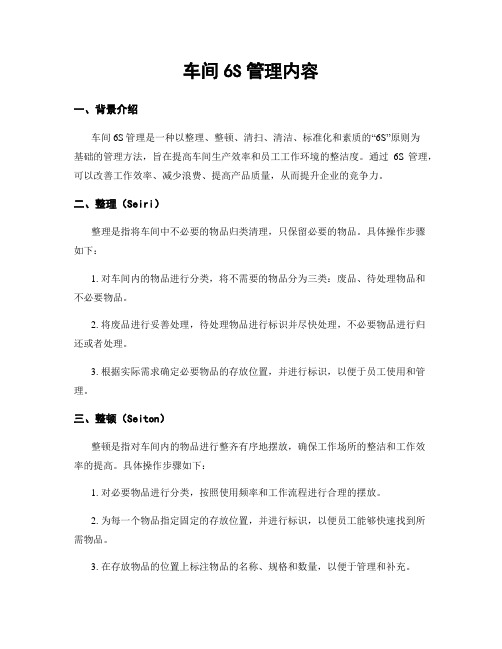 车间 6S 管理内容

一、背景介绍

车间 6S 管理是一种以整理、整顿、清扫、清洁、标准化和素质的“6S”原则为基础的管理方法，旨在提高车间生产效率和员工工作环境的整洁度。通过 6S 管理，可以改善工作效率、减少浪费、提高产品质量，从而提升企业的竞争力。

二、整理（Seiri）

整理是指将车间中不必要的物品归类清理，只保留必要的物品。具体操作步骤如下：

1. 对车间内的物品进行分类，将不需要的物品分为三类：废品、待处理物品和不必要物品。

2. 将废品进行妥善处理，待处理物品进行标识并尽快处理，不必要物品进行归还或者处理。

3. 根据实际需求确定必要物品的存放位置，并进行标识，以便于员工使用和管理。

三、整顿（Seiton）

整顿是指对车间内的物品进行整齐有序地摆放，确保工作场所的整洁和工作效率的提高。具体操作步骤如下：

1. 对必要物品进行分类，按照使用频率和工作流程进行合理的摆放。

2. 为每一个物品指定固定的存放位置，并进行标识，以便员工能够快速找到所需物品。

3. 在存放物品的位置上标注物品的名称、规格和数量，以便于管理和补充。